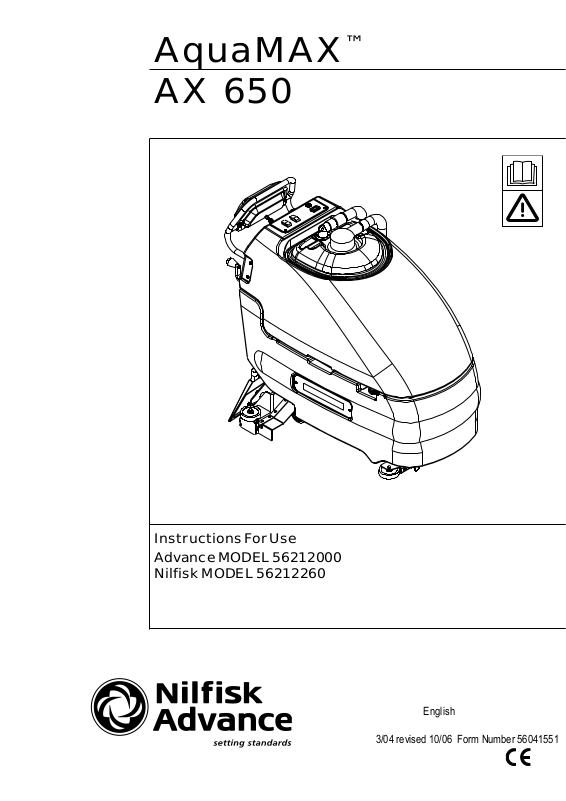 AquaMAX™
AX 650

Instructions For Use
Advance MODEL 56212000
Nilfisk MODEL 56212260

Nilfisk
Advance
setting standards

English

3/04 revised 10/06 Form Number 56041551

CE